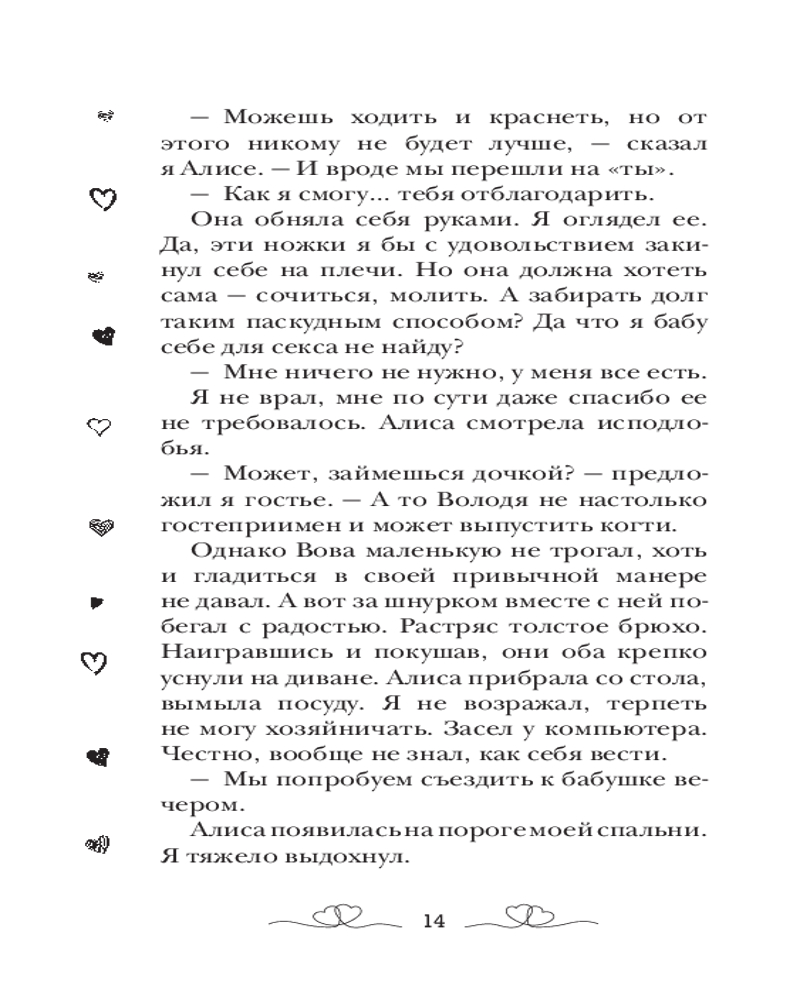 — Можешь ходить и краснеть, но от этого никому не будет лучше, — сказал я Алисе. — И вроде мы перешли на «ты».

— Как я смогу... тебя отблагодарить.

Она обняла себя руками. Я оглядел ее. Да, эти ножки я бы с удовольствием закинул себе на плечи. Но она должна хотеть сама — сочиться, молить. А забирать долг таким паскудным способом? Да что я бабу себе для секса не найду?

— Мне ничего не нужно, у меня все есть.

Я не врал, мне по сути даже спасибо ее не требовалось. Алиса смотрела исподлобья.

— Может, займешься дочкой? — предложил я гостье. — А то Володя не настолько гостеприимен и может выпустить когти.

Однако Вова маленькую не трогал, хоть и гладиться в своей привычной манере не давал. А вот за шнурком вместе с ней побегал с радостью. Растряс толстое брюхо. Наигравшись и покушав, они оба крепко уснули на диване. Алиса прибрала со стола, вымыла посуду. Я не возражал, терпеть не могу хозяйничать. Засел у компьютера. Честно, вообще не знал, как себя вести.

— Мы попробуем съездить к бабушке вечером.

Алиса появилась на пороге моей спальни. Я тяжело выдохнул.

14